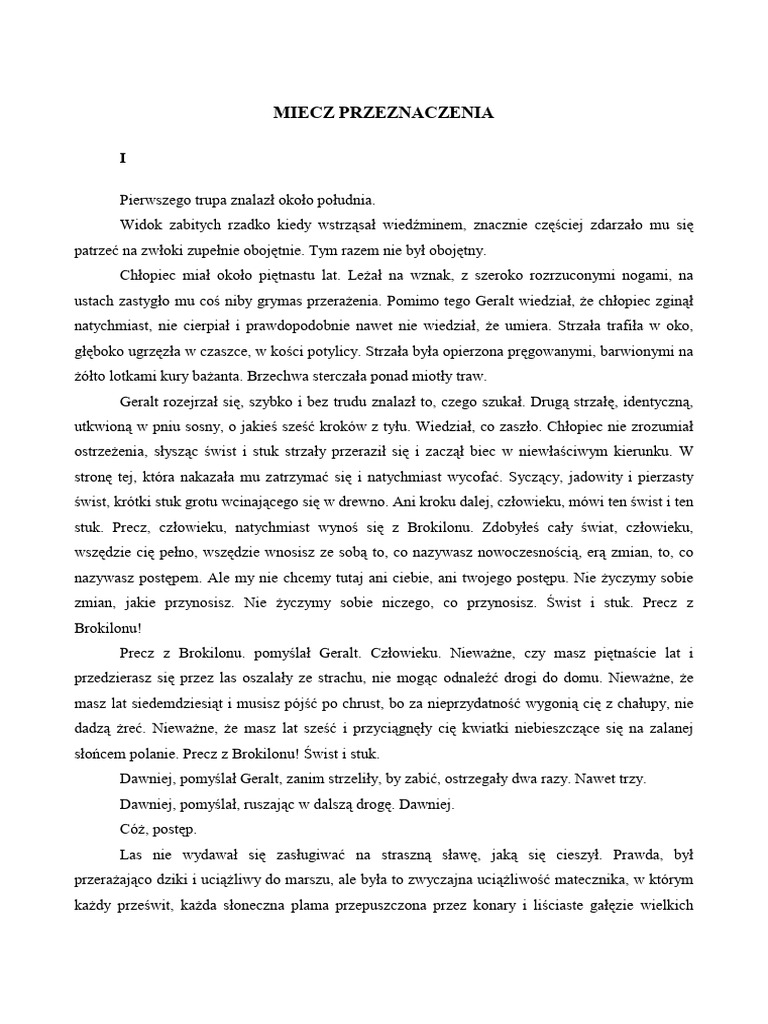 MIECZ PRZEZNACZENIA

I

Pierwszego trupa znalazł około południa.

Widok zabitych rzadko kiedy wstrząsał wiedźminem, znacznie częściej zdarzało mu się patrzeć na zwłoki zupełnie obojętnie. Tym razem nie był obojętny.

Chłopiec miał około piętnastu lat. Leżał na wznak, z szeroko rozrzuconymi nogami, na ustach zastygło mu coś niby grymas przerażenia. Pomimo tego Geralt wiedział, że chłopiec zginął natychmiast, nie cierpiał i prawdopodobnie nawet nie wiedział, że umiera. Strzała trafiła w oko, głęboko ugrzęzła w czaszce, w kości potylicy. Strzała była opierzona pręgowanymi, barwionymi na żółto lotkami kury bażanta. Brzechwa sterczała ponad miotły traw.

Geralt rozejrzał się, szybko i bez trudu znalazł to, czego szukał. Drugą strzałę, identyczną, utkwioną w pniu sosny, o jakieś sześć kroków z tyłu. Wiedział, co zaszło. Chłopiec nie zrozumiał ostrzeżenia, słysząc świst i stuk strzały przeraził się i zaczął biec w niewłaściwym kierunku. W stronę tej, która nakazała mu zatrzymać się i natychmiast wycofać. Syczący, jadowity i pierzasty świst, krótki stuk grotu wcinającego się w drewno. Ani kroku dalej, człowieku, mówi ten świst i ten stuk. Precz, człowieku, natychmiast wynoś się z Brokilonu. Zdobyłeś cały świat, człowieku, wszędzie cię pełno, wszędzie wnosisz ze sobą to, co nazywasz nowoczesnością, erą zmian, to, co nazywasz postępem. Ale my nie chcemy tutaj ani ciebie, ani twojego postępu. Nie życzymy sobie zmian, jakie przynosisz. Nie życzymy sobie niczego, co przynosisz. Świst i stuk. Precz z Brokilonu!

Precz z Brokilonu. pomyślał Geralt. Człowieku. Nieważne, czy masz piętnaście lat i przedzierasz się przez las oszalały ze strachu, nie mogąc odnaleźć drogi do domu. Nieważne, że masz lat siedemdziesiąt i musisz pójść po chrust, bo za nieprzydatność wygonią cię z chałupy, nie dadzą żreć. Nieważne, że masz lat sześć i przyciągnęły cię kwiatki niebieszczące się na zalanej słońcem polanie. Precz z Brokilonu! Świst i stuk.

Dawniej, pomyślał Geralt, zanim strzeliły, by zabić, ostrzegały dwa razy. Nawet trzy.

Dawniej, pomyślał, ruszając w dalszą drogę. Dawniej.

Cóż, postęp.

Las nie wydawał się zasługiwać na straszną sławę, jaką się cieszył. Prawda, był przerażająco dziki i uciążliwy do marszu, ale była to zwyczajna uciążliwość matecznika, w którym każdy prześwit, każda słoneczna plama przepuszczona przez konary i liściaste gałęzie wielkich